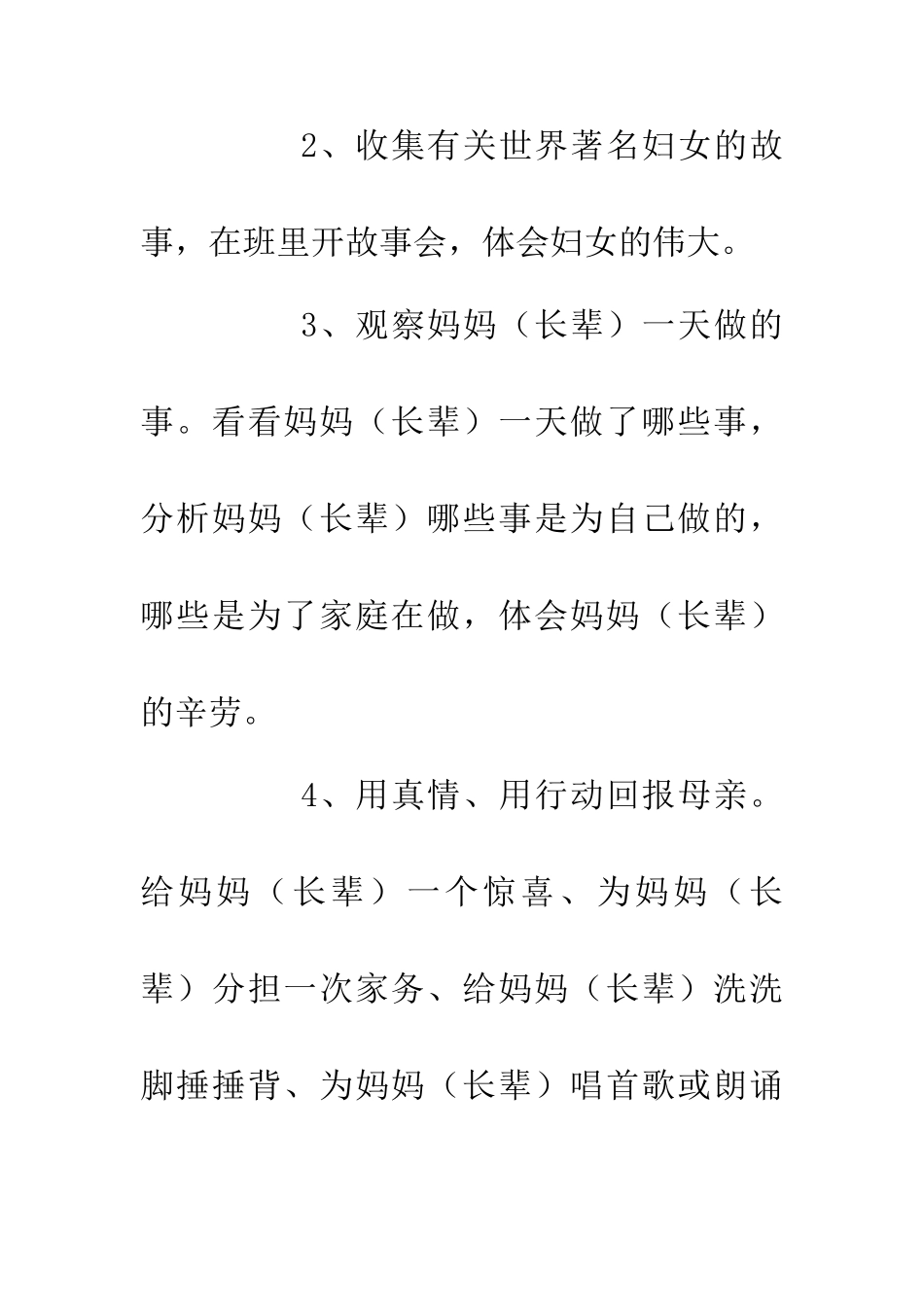 2、收集有关世界著名妇女的故事，在班里开故事会，体会妇女的伟大。

3、观察妈妈（长辈）一天做的事。看看妈妈（长辈）一天做了哪些事，分析妈妈（长辈）哪些事是为自己做的，哪些是为了家庭在做，体会妈妈（长辈）的辛劳。

4、用真情、用行动回报母亲。给妈妈（长辈）一个惊喜、为妈妈（长辈）分担一次家务、给妈妈（长辈）洗洗脚捶捶背、为妈妈（长辈）唱首歌或朗诵